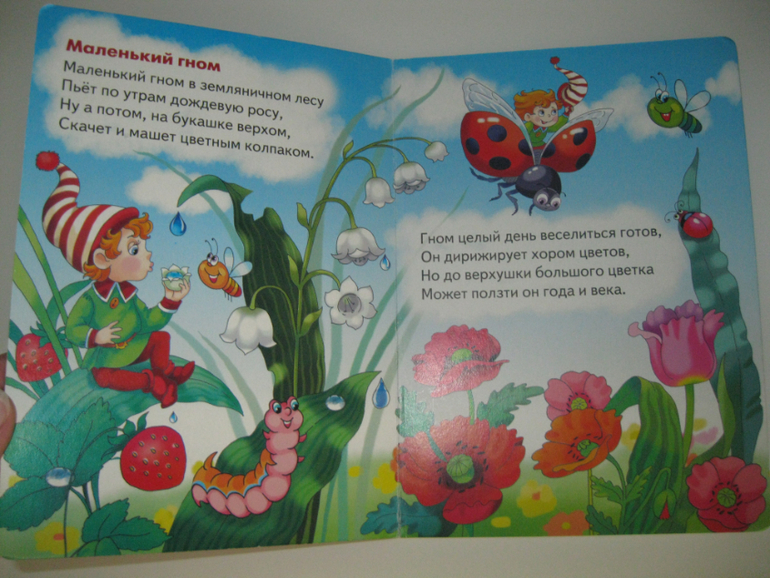 Маленький гном

Маленький гном в земляничном лесу
Пьёт по утрам дождевую росу,
Ну а потом, на букашке верхом,
Скачет и машет цветным колпаком.

Гном целый день веселиться готов,
Он дирижирует хором цветов,
Но до верхушки большого цветка
Может ползти он года и века.